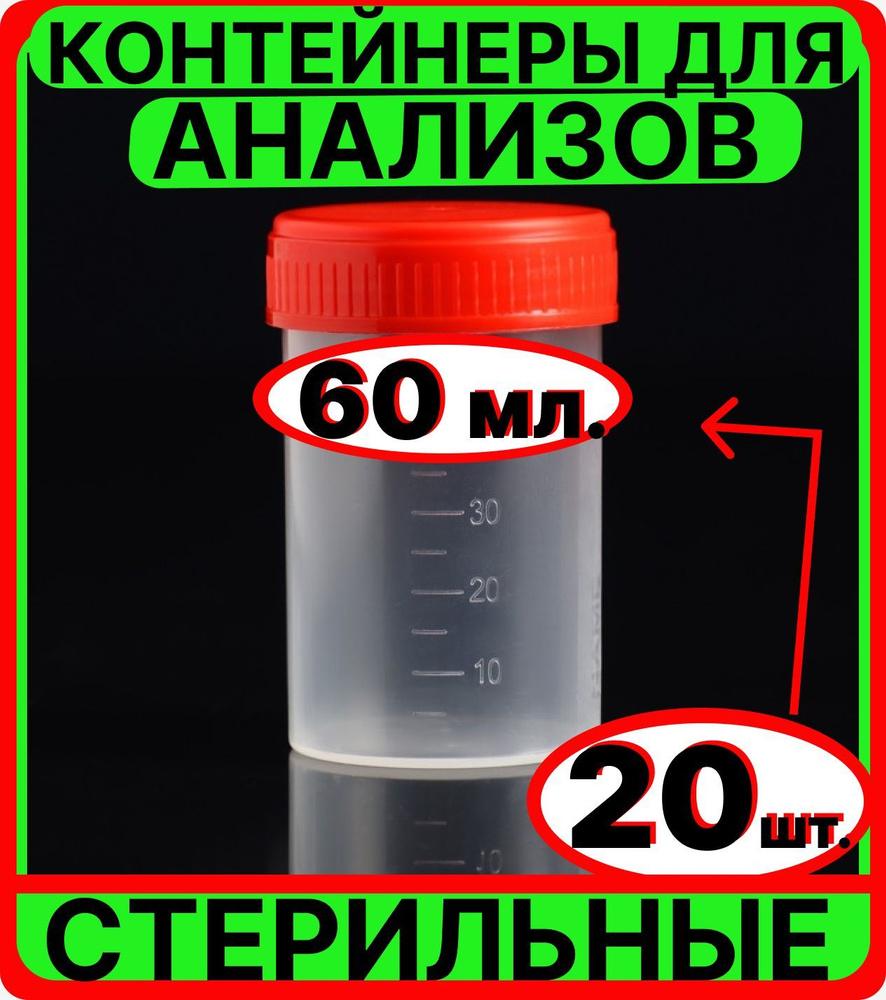 КОНТЕЙНЕРЫ ДЛЯ
АНАЛИЗОВ

60 мл.

30
20
10

20 шт.

СТЕРИЛЬНЫЕ